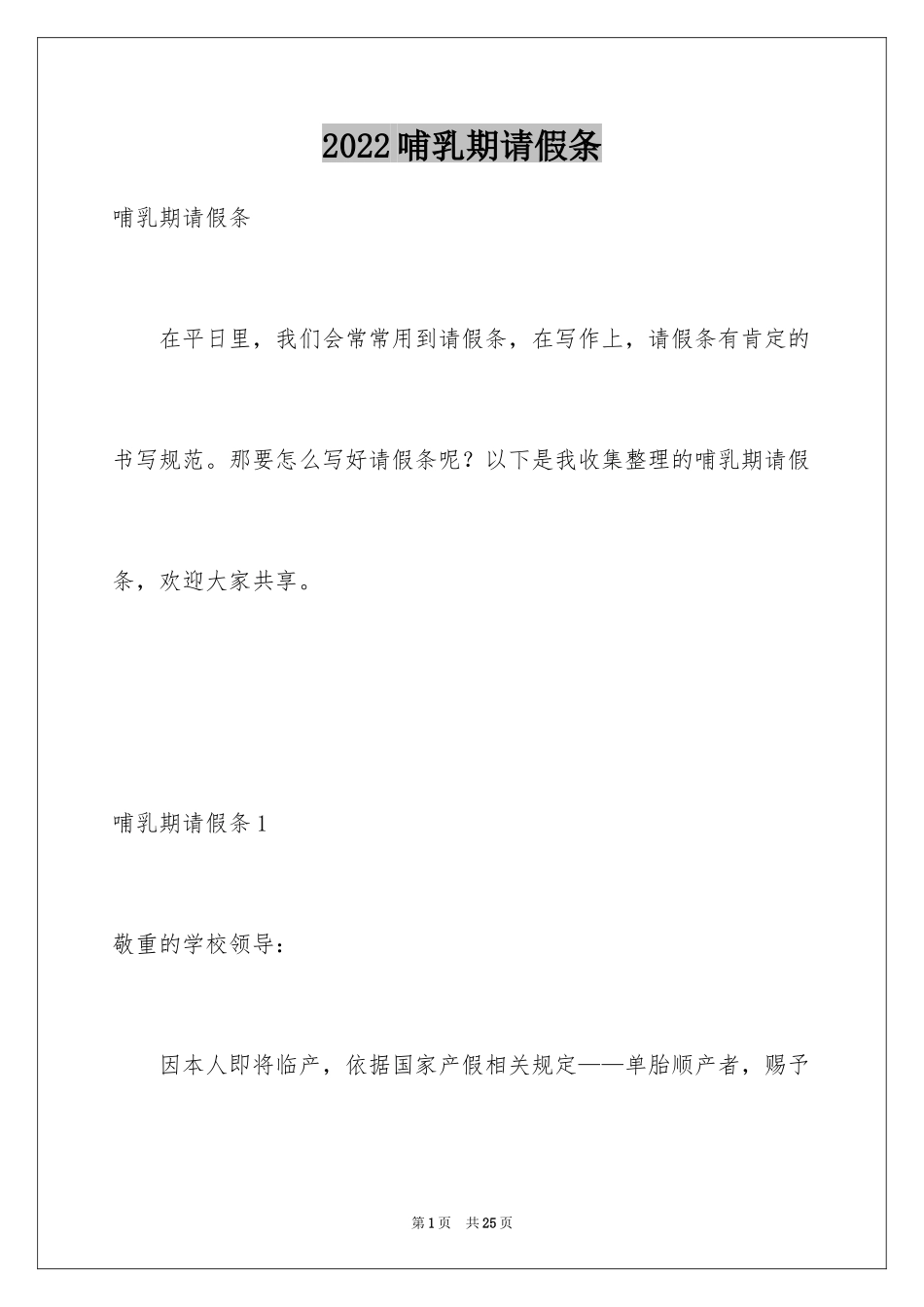 2022哺乳期请假条

哺乳期请假条

在平日里，我们会常常用到请假条，在写作上，请假条有肯定的书写规范。那要怎么写好请假条呢？以下是我收集整理的哺乳期请假条，欢迎大家共享。

哺乳期请假条1

敬重的学校领导：

因本人即将临产，依据国家产假相关规定——单胎顺产者，赐予

第1页 共25页